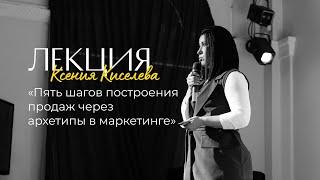 ЛЕКЦИЯ
Ксения Киселева
«Пять шагов построения продаж через архетипы в маркетинге»